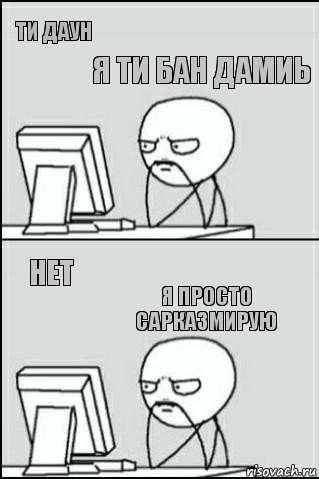 ТИ ДАУН

Я ТИ БАН ДАМИЬ

НЕТ

Я ПРОСТО САРКАЗМИРУЮ

risovach.ru